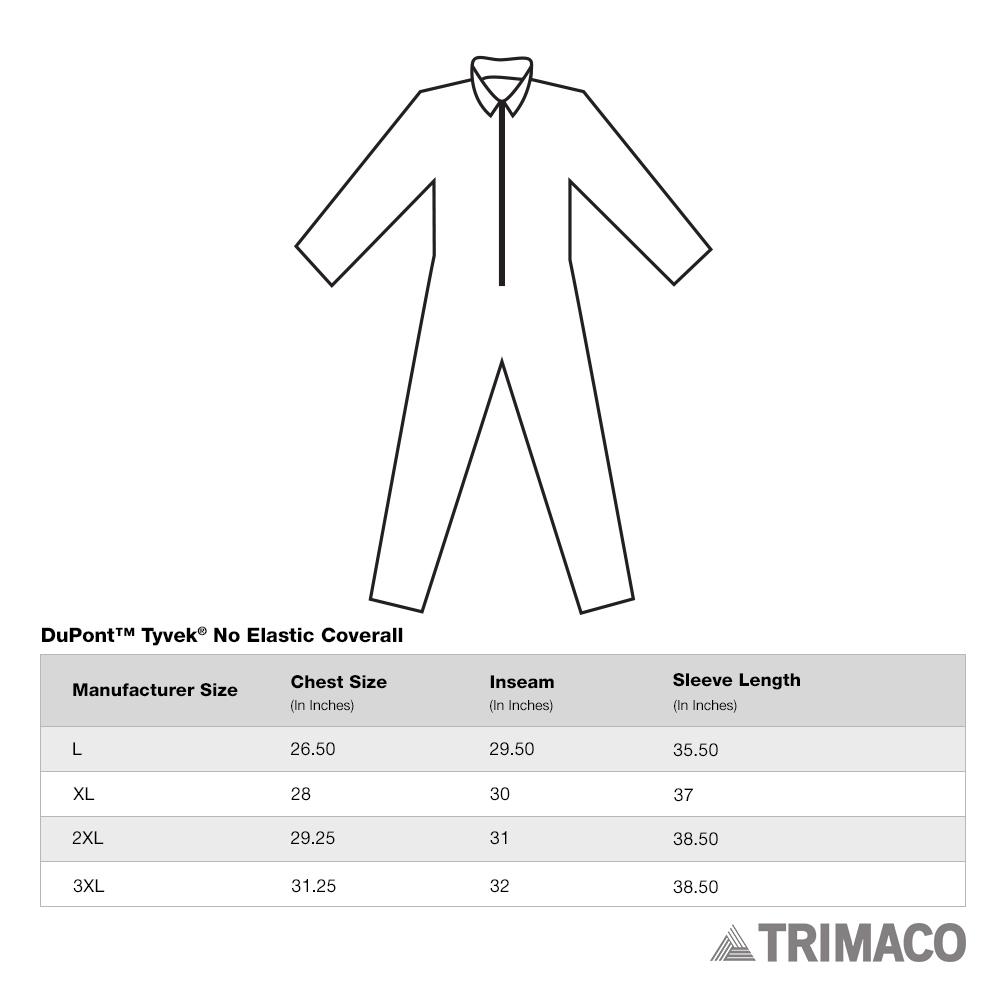 DuPont™ Tyvek® No Elastic Coverall

| Manufacturer Size | Chest Size (In Inches) | Inseam (In Inches) | Sleeve Length (In Inches) |
|---|---|---|---|
| L | 26.50 | 29.50 | 35.50 |
| XL | 28 | 30 | 37 |
| 2XL | 29.25 | 31 | 38.50 |
| 3XL | 31.25 | 32 | 38.50 |

TRIMACO